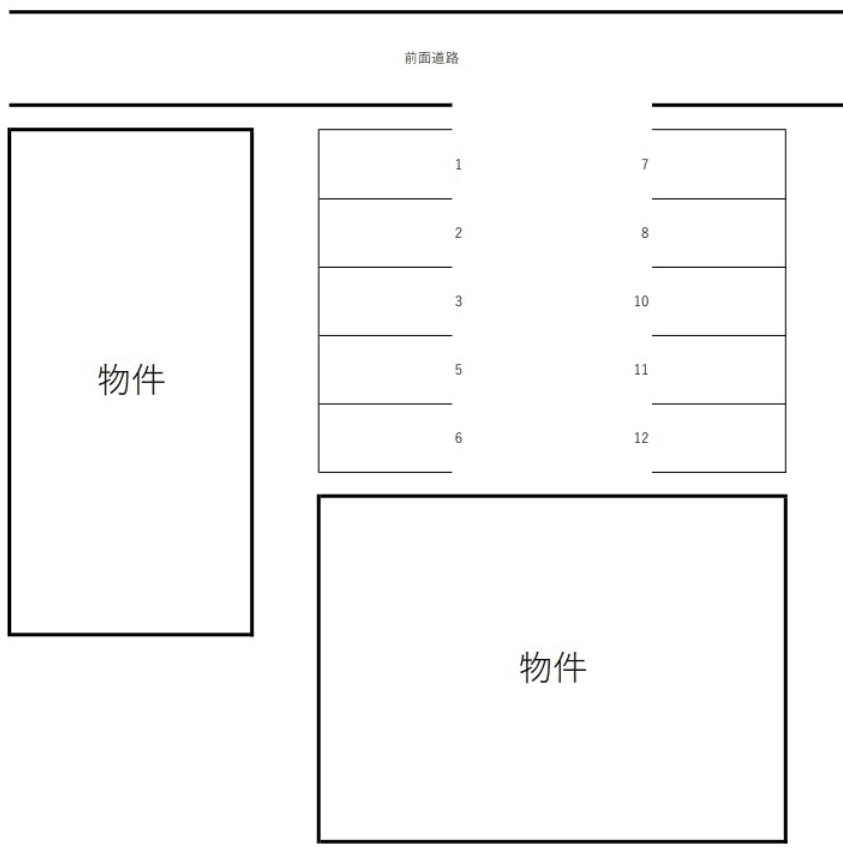 前面道路

物件

1
2
3
5
6

7
8
10
11
12

物件